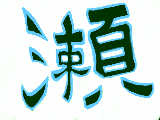 瀬